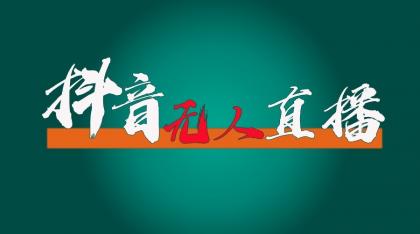 抖音无人直播